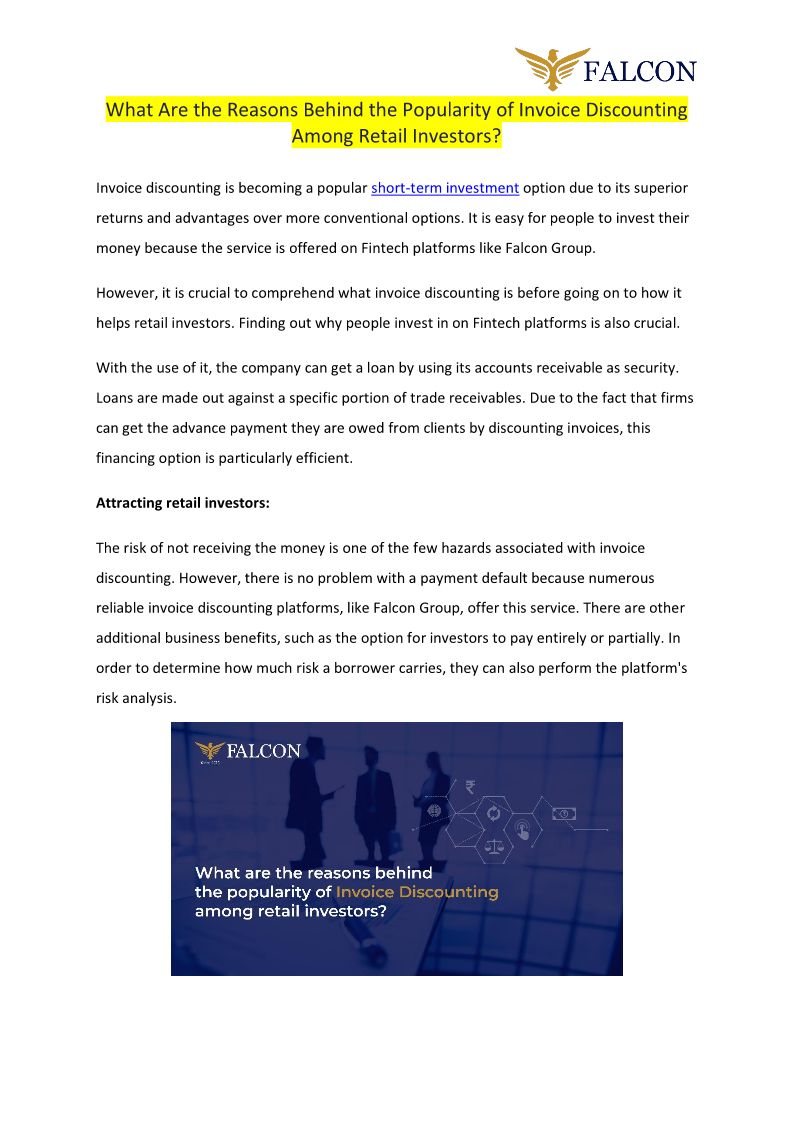 FALCON

What Are the Reasons Behind the Popularity of Invoice Discounting Among Retail Investors?

Invoice discounting is becoming a popular short-term investment option due to its superior returns and advantages over more conventional options. It is easy for people to invest their money because the service is offered on Fintech platforms like Falcon Group.

However, it is crucial to comprehend what invoice discounting is before going on to how it helps retail investors. Finding out why people invest in on Fintech platforms is also crucial.

With the use of it, the company can get a loan by using its accounts receivable as security. Loans are made out against a specific portion of trade receivables. Due to the fact that firms can get the advance payment they are owed from clients by discounting invoices, this financing option is particularly efficient.

Attracting retail investors:

The risk of not receiving the money is one of the few hazards associated with invoice discounting. However, there is no problem with a payment default because numerous reliable invoice discounting platforms, like Falcon Group, offer this service. There are other additional business benefits, such as the option for investors to pay entirely or partially. In order to determine how much risk a borrower carries, they can also perform the platform's risk analysis.

FALCON

What are the reasons behind the popularity of Invoice Discounting among retail investors?